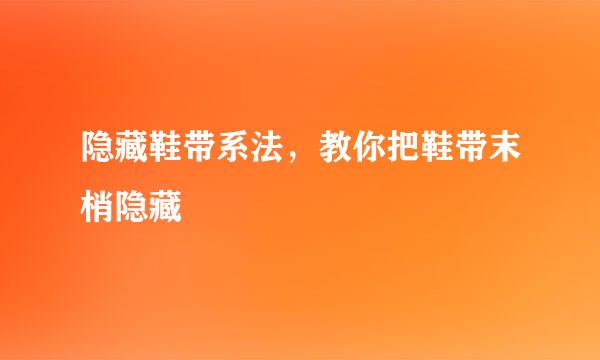 隐藏鞋带系法，教你把鞋带末梢隐藏